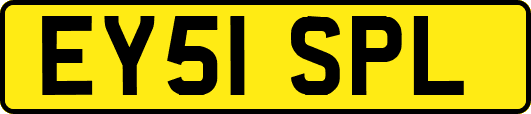 EY51 SPL